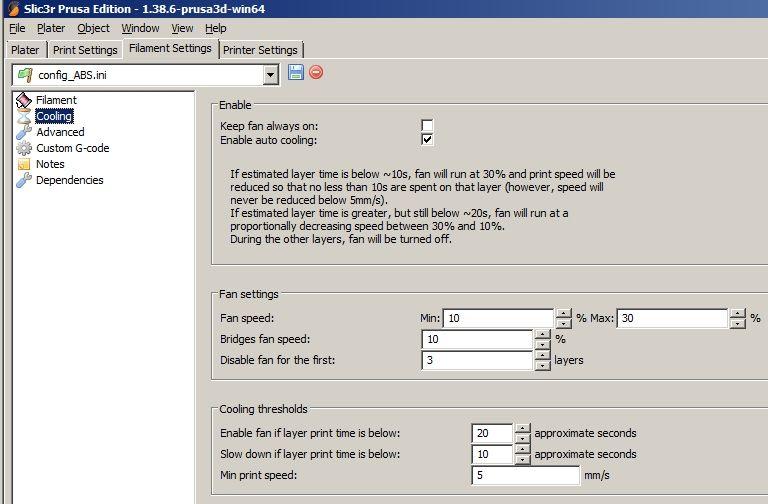 Slic3r Prusa Edition - 1.38.6-prusa3d-win64

File Plater Object Window View Help

Plater Print Settings Filament Settings Printer Settings

config_ABS.ini

Filament
Cooling
Advanced
Custom G-code
Notes
Dependencies

Enable

Keep fan always on:
Enable auto cooling:

If estimated layer time is below ~10s, fan will run at 30% and print speed will be reduced so that no less than 10s are spent on that layer (however, speed will never be reduced below 5mm/s).
If estimated layer time is greater, but still below ~20s, fan will run at a proportionally decreasing speed between 30% and 10%.
During the other layers, fan will be turned off.

Fan settings

Fan speed: Min: 10 % Max: 30 %
Bridges fan speed: 10 %
Disable fan for the first: 3 layers

Cooling thresholds

Enable fan if layer print time is below: 20 approximate seconds
Slow down if layer print time is below: 10 approximate seconds
Min print speed: 5 mm/s